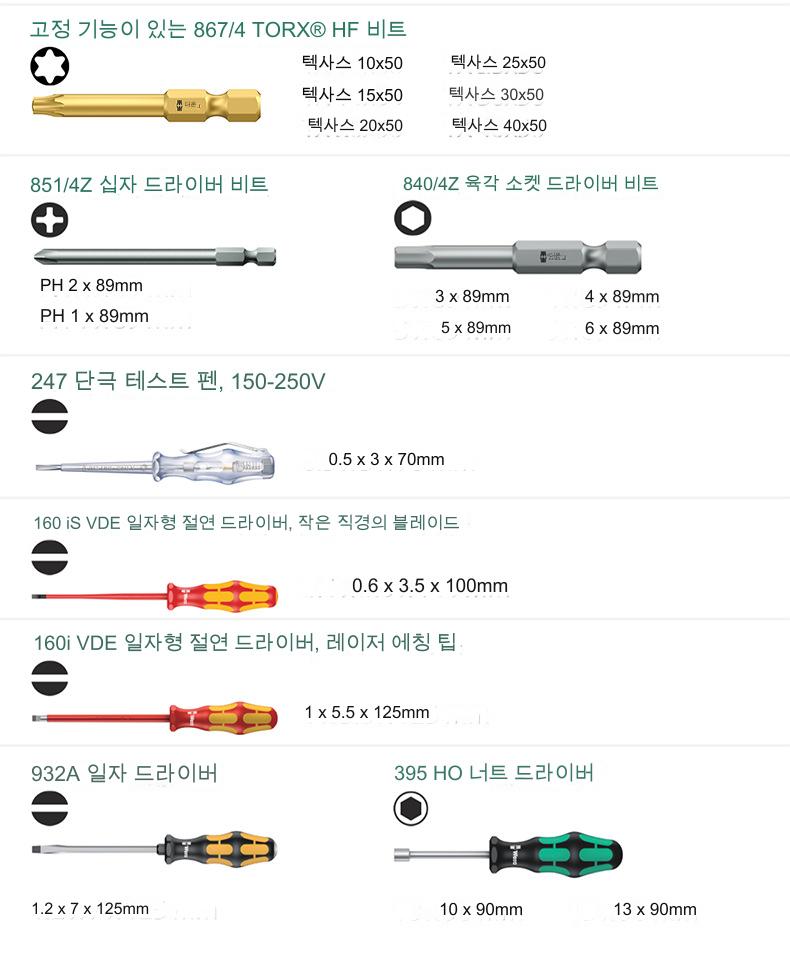 고정 기능이 있는 867/4 TORX® HF 비트

텍사스 10x50
텍사스 15x50
텍사스 20x50

텍사스 25x50
텍사스 30x50
텍사스 40x50

851/4Z 십자 드라이버 비트

PH 2 x 89mm
PH 1 x 89mm

840/4Z 육각 소켓 드라이버 비트

3 x 89mm
4 x 89mm
5 x 89mm
6 x 89mm

247 단극 테스트 펜, 150-250V

0.5 x 3 x 70mm

160 iS VDE 일자형 절연 드라이버, 작은 직경의 블레이드

0.6 x 3.5 x 100mm

160i VDE 일자형 절연 드라이버, 레이저 에칭 팁

1 x 5.5 x 125mm

932A 일자 드라이버

1.2 x 7 x 125mm

395 HO 너트 드라이버

10 x 90mm
13 x 90mm